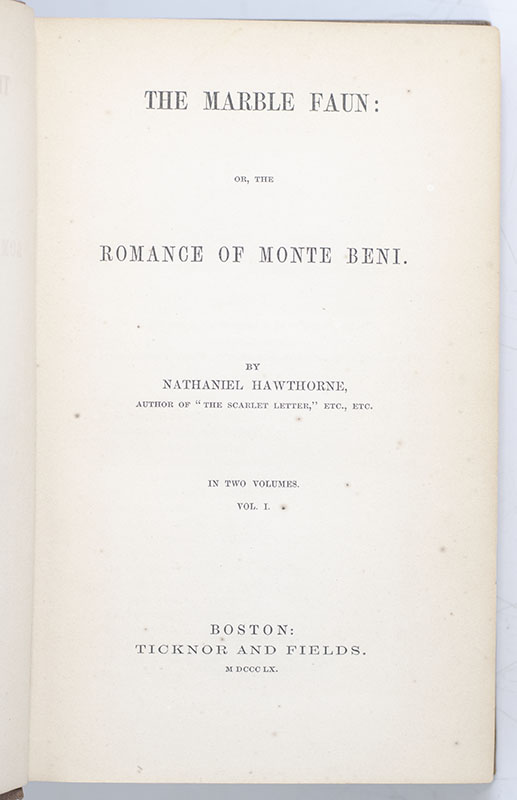 THE MARBLE FAUN:

OR, THE

ROMANCE OF MONTE BENI.

BY
NATHANIEL HAWTHORNE,
AUTHOR OF "THE SCARLET LETTER," ETC., ETC.

IN TWO VOLUMES.
VOL. I.

BOSTON:
TICKNOR AND FIELDS.
M DCCC LX.